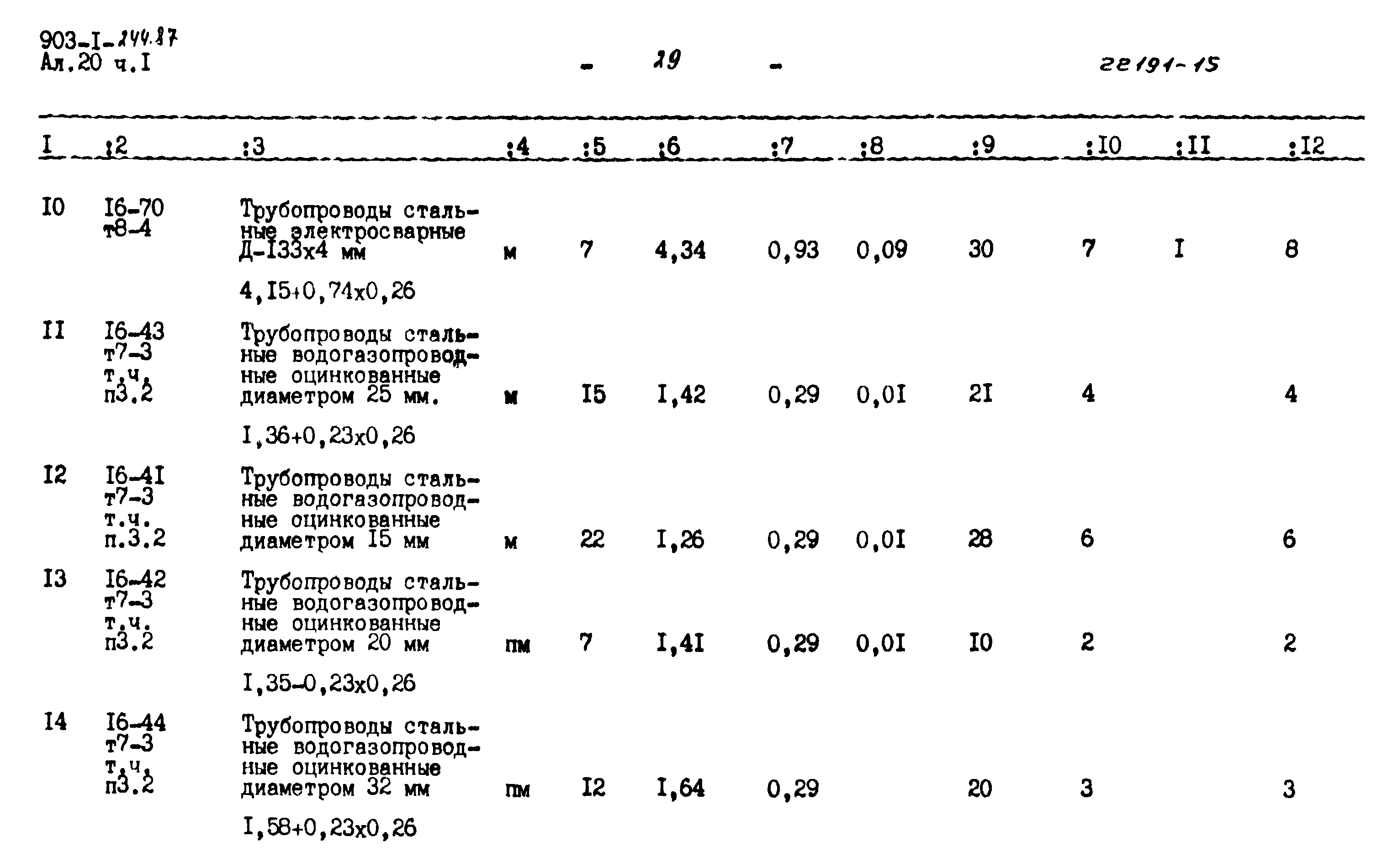 903-I-244.87
Ал.20 ч.I

- 29 -

22191-15

| I | :2 | :3 | :4 | :5 | :6 | :7 | :8 | :9 | :I0 | :II | :I2 |
|---|---|---|---|---|---|---|---|---|---|---|---|
| I0 | I6-70 т8-4 | Трубопроводы стальные электросварные Д-I33х4 мм 4,I5+0,74х0,26 | м | 7 | 4,34 | 0,93 | 0,09 | 30 | 7 | I | 8 |
| II | I6-43 т7-3 т.ч. п3.2 | Трубопроводы стальные водогазопроводные оцинкованные диаметром 25 мм. I,36+0,23х0,26 | м | I5 | I,42 | 0,29 | 0,0I | 2I | 4 | | 4 |
| I2 | I6-4I т7-3 т.ч. п.3.2 | Трубопроводы стальные водогазопроводные оцинкованные диаметром I5 мм | м | 22 | I,26 | 0,29 | 0,0I | 28 | 6 | | 6 |
| I3 | I6-42 т7-3 т.ч. п3.2 | Трубопроводы стальные водогазопроводные оцинкованные диаметром 20 мм I,35-0,23х0,26 | пм | 7 | I,4I | 0,29 | 0,0I | I0 | 2 | | 2 |
| I4 | I6-44 т7-3 т.ч. п3.2 | Трубопроводы стальные водогазопроводные оцинкованные диаметром 32 мм I,58+0,23х0,26 | пм | I2 | I,64 | 0,29 | | 20 | 3 | | 3 |